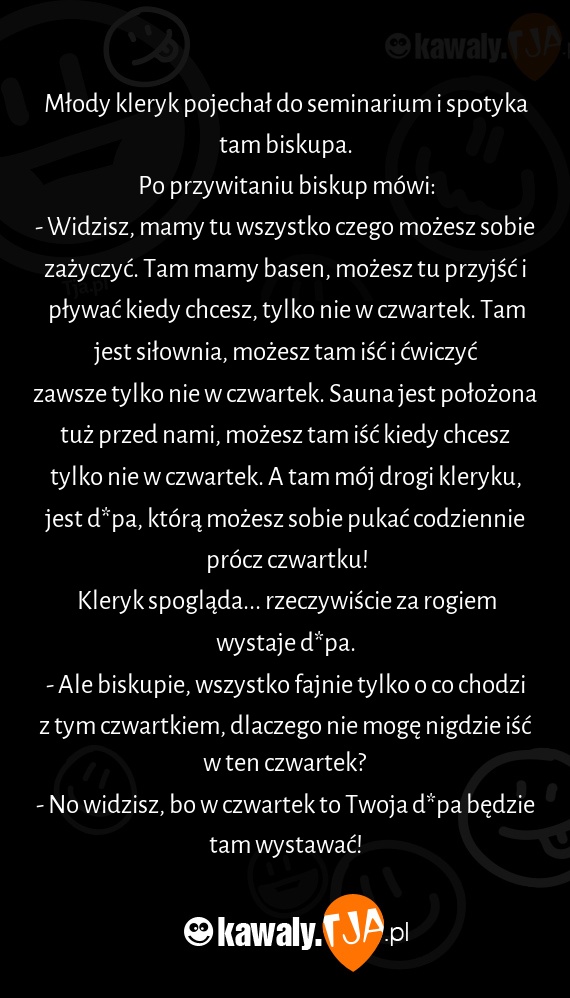 kawaly.TJA

Młody kleryk pojechał do seminarium i spotyka tam biskupa.
Po przywitaniu biskup mówi:
- Widzisz, mamy tu wszystko czego możesz sobie zażyczyć. Tam mamy basen, możesz tu przyjść i pływać kiedy chcesz, tylko nie w czwartek. Tam jest siłownia, możesz tam iść i ćwiczyć zawsze tylko nie w czwartek. Sauna jest położona tuż przed nami, możesz tam iść kiedy chcesz tylko nie w czwartek. A tam mój drogi kleryku, jest d*pa, którą możesz sobie pukać codziennie prócz czwartku!
Kleryk spogląda... rzeczywiście za rogiem wystaje d*pa.
- Ale biskupie, wszystko fajnie tylko o co chodzi z tym czwartkiem, dlaczego nie mogę nigdzie iść w ten czwartek?
- No widzisz, bo w czwartek to Twoja d*pa będzie tam wystawać!

kawaly.TJA.pl